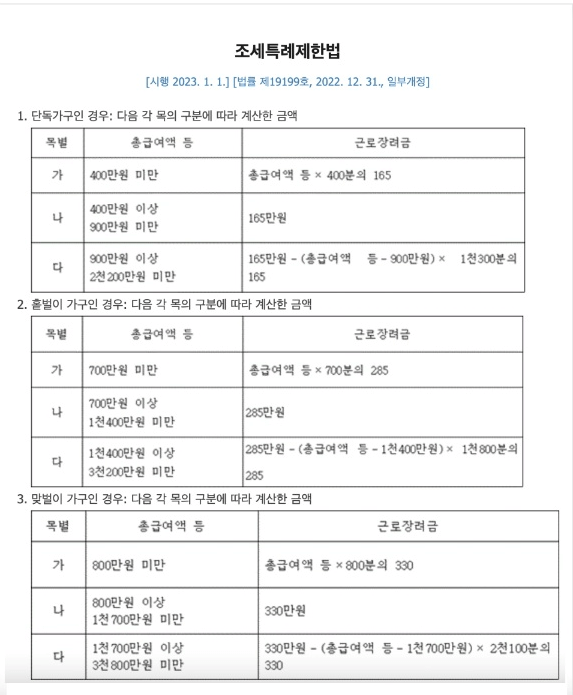 조세특례제한법

[시행 2023. 1. 1.] [법률 제19199호, 2022. 12. 31., 일부개정]

1. 단독가구인 경우: 다음 각 목의 구분에 따라 계산한 금액

| 목별 | 총급여액 등 | 근로장려금 |
|---|---|---|
| 가 | 400만원 미만 | 총급여액 등 × 400분의 165 |
| 나 | 400만원 이상 900만원 미만 | 165만원 |
| 다 | 900만원 이상 2천200만원 미만 | 165만원 - (총급여액 등 - 900만원) × 1천300분의 165 |

2. 홑벌이 가구인 경우: 다음 각 목의 구분에 따라 계산한 금액

| 목별 | 총급여액 등 | 근로장려금 |
|---|---|---|
| 가 | 700만원 미만 | 총급여액 등 × 700분의 285 |
| 나 | 700만원 이상 1천400만원 미만 | 285만원 |
| 다 | 1천400만원 이상 3천200만원 미만 | 285만원 - (총급여액 등 - 1천400만원) × 1천800분의 285 |

3. 맞벌이 가구인 경우: 다음 각 목의 구분에 따라 계산한 금액

| 목별 | 총급여액 등 | 근로장려금 |
|---|---|---|
| 가 | 800만원 미만 | 총급여액 등 × 800분의 330 |
| 나 | 800만원 이상 1천700만원 미만 | 330만원 |
| 다 | 1천700만원 이상 3천800만원 미만 | 330만원 - (총급여액 등 - 1천700만원) × 2천100분의 330 |